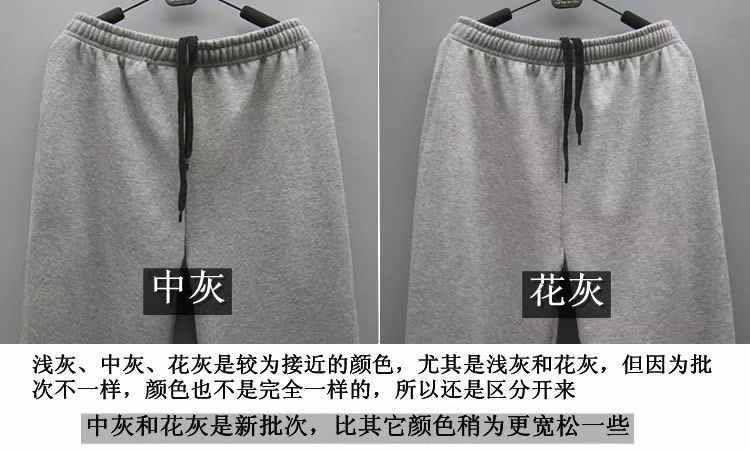 中灰

花灰

浅灰、中灰、花灰是较为接近的颜色，尤其是浅灰和花灰，但因为批次不一样，颜色也不是完全一样的，所以还是区分开来

中灰和花灰是新批次，比其它颜色稍为更宽松一些